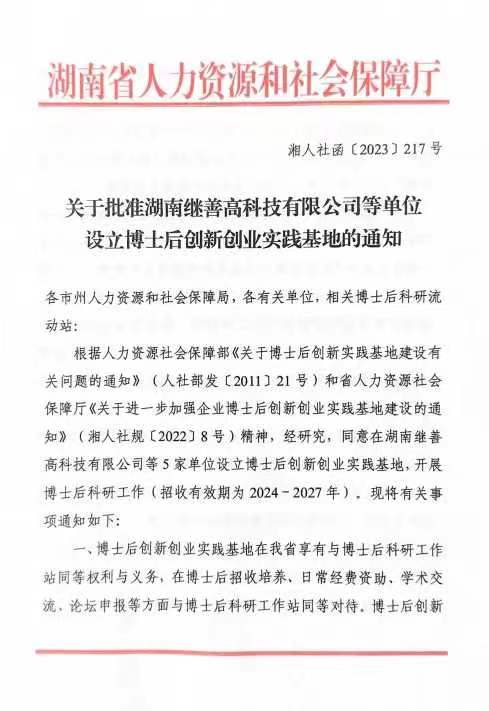 湖南省人力资源和社会保障厅

湘人社函〔2023〕217号

关于批准湖南继善高科技有限公司等单位设立博士后创新创业实践基地的通知

各市州人力资源和社会保障局，各有关单位，相关博士后科研流动站：

根据人力资源社会保障部《关于博士后创新实践基地建设有关问题的通知》（人社部发〔2011〕21号）和省人力资源社会保障厅《关于进一步加强企业博士后创新创业实践基地建设的通知》（湘人社规〔2022〕8号）精神，经研究，同意在湖南继善高科技有限公司等5家单位设立博士后创新创业实践基地，开展博士后科研工作（招收有效期为2024－2027年）。现将有关事项通知如下：

一、博士后创新创业实践基地在我省享有与博士后科研工作站同等权利与义务，在博士后招收培养、日常经费资助、学术交流、论坛申报等方面与博士后科研工作站同等对待。博士后创新